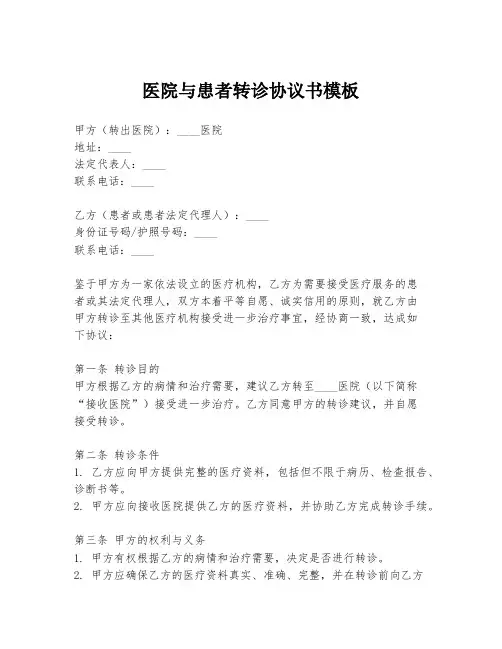 医院与患者转诊协议书模板

甲方（转出医院）：____医院
地址：____
法定代表人：____
联系电话：____

乙方（患者或患者法定代理人）：____
身份证号码/护照号码：____
联系电话：____

鉴于甲方为一家依法设立的医疗机构，乙方为需要接受医疗服务的患者或其法定代理人，双方本着平等自愿、诚实信用的原则，就乙方由甲方转诊至其他医疗机构接受进一步治疗事宜，经协商一致，达成如下协议：

第一条 转诊目的
甲方根据乙方的病情和治疗需要，建议乙方转至____医院（以下简称“接收医院”）接受进一步治疗。乙方同意甲方的转诊建议，并自愿接受转诊。

第二条 转诊条件
1. 乙方应向甲方提供完整的医疗资料，包括但不限于病历、检查报告、诊断书等。
2. 甲方应向接收医院提供乙方的医疗资料，并协助乙方完成转诊手续。

第三条 甲方的权利与义务
1. 甲方有权根据乙方的病情和治疗需要，决定是否进行转诊。
2. 甲方应确保乙方的医疗资料真实、准确、完整，并在转诊前向乙方